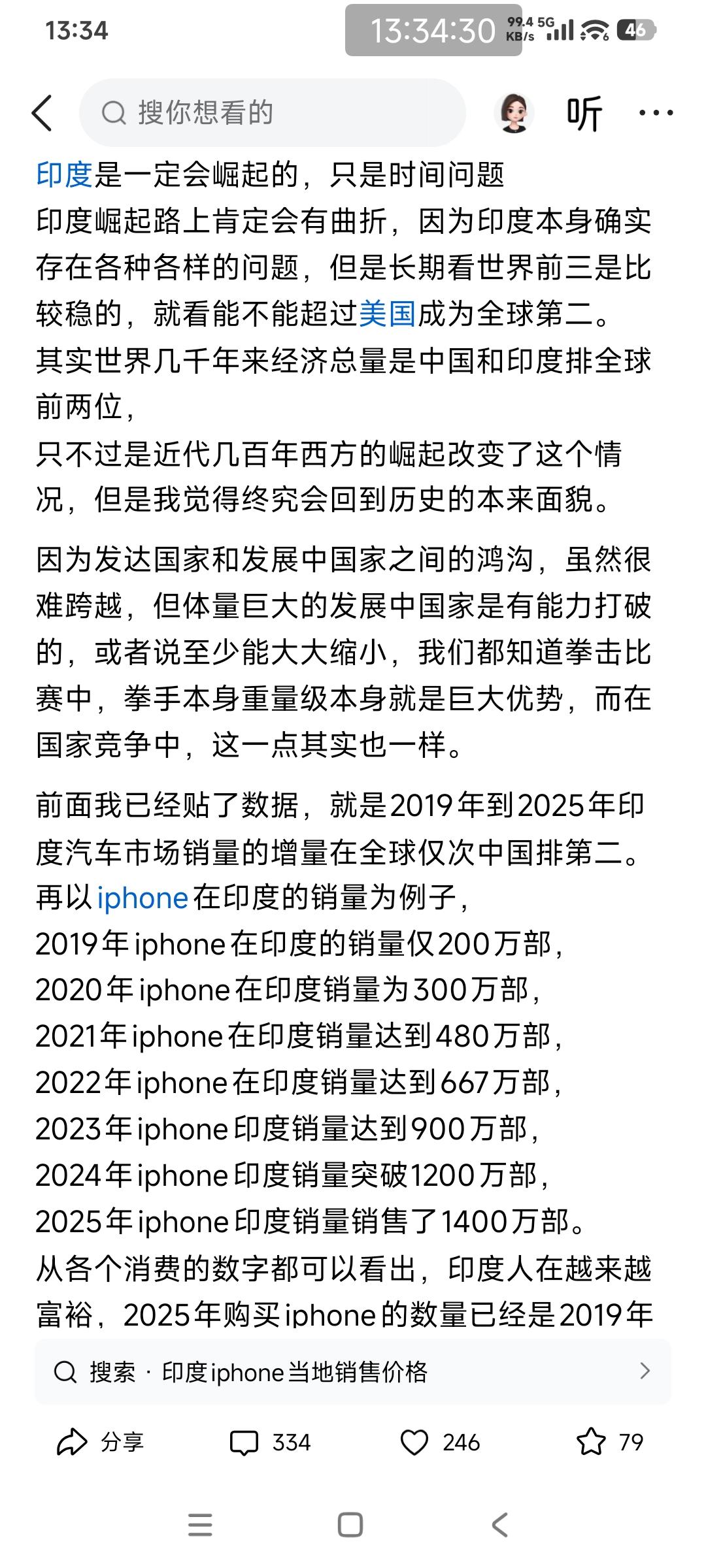 13:34 13:34:30 99.4 KB/s 5G 46

搜你想看的

听

印度是一定会崛起的，只是时间问题
印度崛起路上肯定会有曲折，因为印度本身确实存在各种各样的问题，但是长期看世界前三是比较稳的，就看能不能超过美国成为全球第二。
其实世界几千年来经济总量是中国和印度排全球前两位，
只不过是近代几百年西方的崛起改变了这个情况，但是我觉得终究会回到历史的本来面貌。

因为发达国家和发展中国家之间的鸿沟，虽然很难跨越，但体量巨大的发展中国家是有能力打破的，或者说至少能大大缩小，我们都知道拳击比赛中，拳手本身重量级本身就是巨大优势，而在国家竞争中，这一点其实也一样。

前面我已经贴了数据，就是2019年到2025年印度汽车市场销量的增量在全球仅次中国排第二。
再以iphone在印度的销量为例子，
2019年iphone在印度的销量仅200万部，
2020年iphone在印度销量为300万部，
2021年iphone在印度销量达到480万部，
2022年iphone在印度销量达到667万部，
2023年iphone印度销量达到900万部，
2024年iphone印度销量突破1200万部，
2025年iphone印度销量销售了1400万部。
从各个消费的数字都可以看出，印度人在越来越富裕，2025年购买iphone的数量已经是2019年

搜索 · 印度iphone当地销售价格

分享 334 246 79